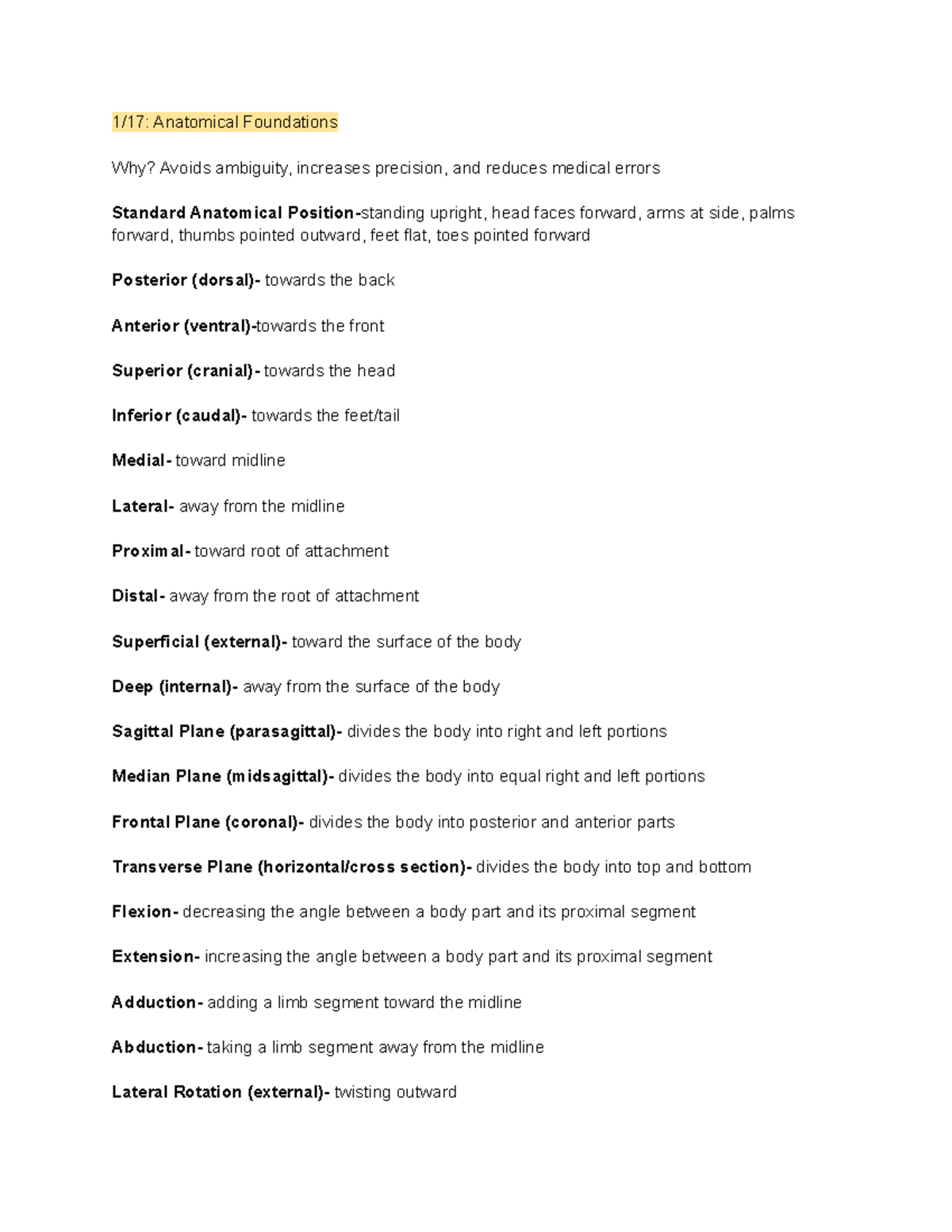 1/17: Anatomical Foundations

Why? Avoids ambiguity, increases precision, and reduces medical errors

Standard Anatomical Position-standing upright, head faces forward, arms at side, palms forward, thumbs pointed outward, feet flat, toes pointed forward

Posterior (dorsal)- towards the back

Anterior (ventral)-towards the front

Superior (cranial)- towards the head

Inferior (caudal)- towards the feet/tail

Medial- toward midline

Lateral- away from the midline

Proximal- toward root of attachment

Distal- away from the root of attachment

Superficial (external)- toward the surface of the body

Deep (internal)- away from the surface of the body

Sagittal Plane (parasagittal)- divides the body into right and left portions

Median Plane (midsagittal)- divides the body into equal right and left portions

Frontal Plane (coronal)- divides the body into posterior and anterior parts

Transverse Plane (horizontal/cross section)- divides the body into top and bottom

Flexion- decreasing the angle between a body part and its proximal segment

Extension- increasing the angle between a body part and its proximal segment

Adduction- adding a limb segment toward the midline

Abduction- taking a limb segment away from the midline

Lateral Rotation (external)- twisting outward